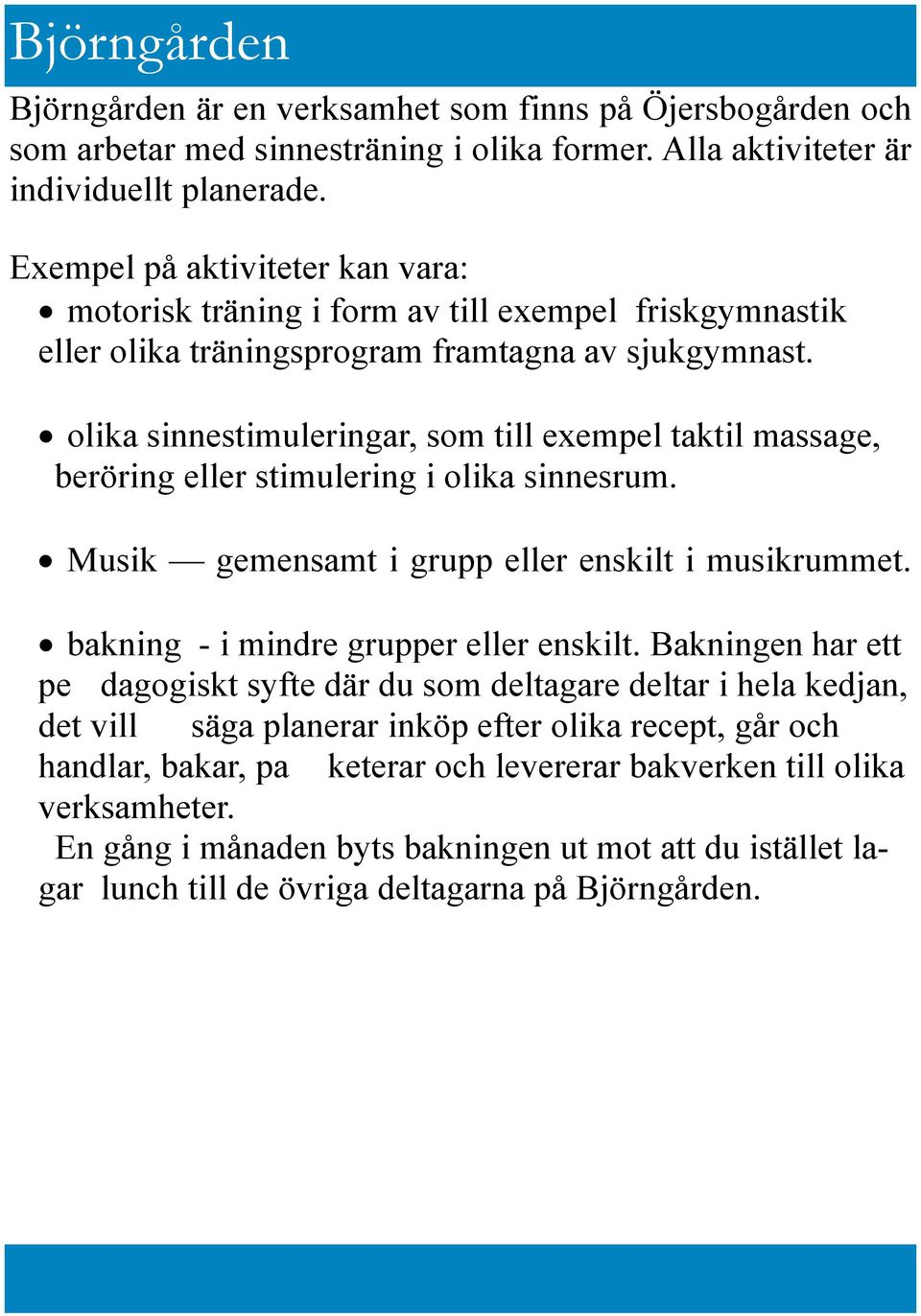 Björngården

Björngården är en verksamhet som finns på Öjersbogården och som arbetar med sinnesträning i olika former. Alla aktiviteter är individuellt planerade.

Exempel på aktiviteter kan vara:
• motorisk träning i form av till exempel friskgymnastik eller olika träningsprogram framtagna av sjukgymnast.

• olika sinnestimuleringar, som till exempel taktil massage, beröring eller stimulering i olika sinnesrum.

• Musik — gemensamt i grupp eller enskilt i musikrummet.

• bakning - i mindre grupper eller enskilt. Bakningen har ett pe dagogiskt syfte där du som deltagare deltar i hela kedjan, det vill säga planerar inköp efter olika recept, går och handlar, bakar, pa keterar och levererar bakverken till olika verksamheter.
En gång i månaden byts bakningen ut mot att du istället lagar lunch till de övriga deltagarna på Björngården.